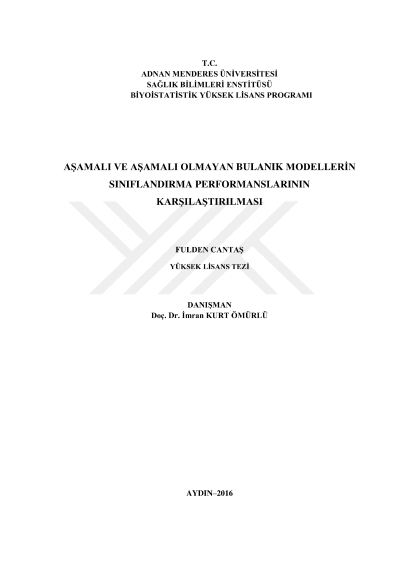 T.C.
ADNAN MENDERES ÜNİVERSİTESİ
SAĞLIK BİLİMLERİ ENSTİTÜSÜ
BİYOİSTATİSTİK YÜKSEK LİSANS PROGRAMI

AŞAMALI VE AŞAMALI OLMAYAN BULANIK MODELLERİN SINIFLANDIRMA PERFORMANSLARININ KARŞILAŞTIRILMASI

FULDEN CANTAŞ

YÜKSEK LİSANS TEZİ

DANIŞMAN
Doç. Dr. İmran KURT ÖMÜRLÜ

AYDIN–2016